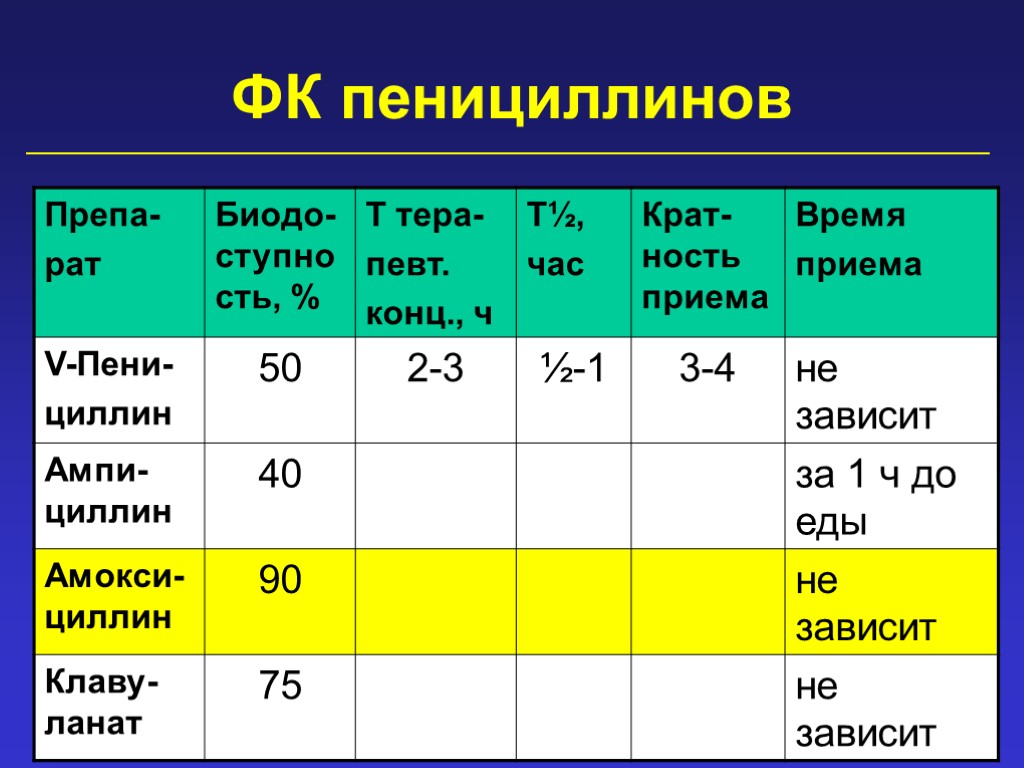 ФК пенициллинов

| Препарат | Биодоступность, % | Т терапевт. конц., ч | Т½, час | Кратность приема | Время приема |
|---|---|---|---|---|---|
| V-Пенициллин | 50 | 2-3 | ½-1 | 3-4 | не зависит |
| Ампициллин | 40 | | | | за 1 ч до еды |
| Амоксициллин | 90 | | | | не зависит |
| Клавуланат | 75 | | | | не зависит |